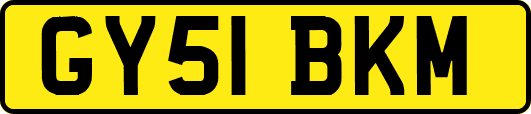 GY51 BKM